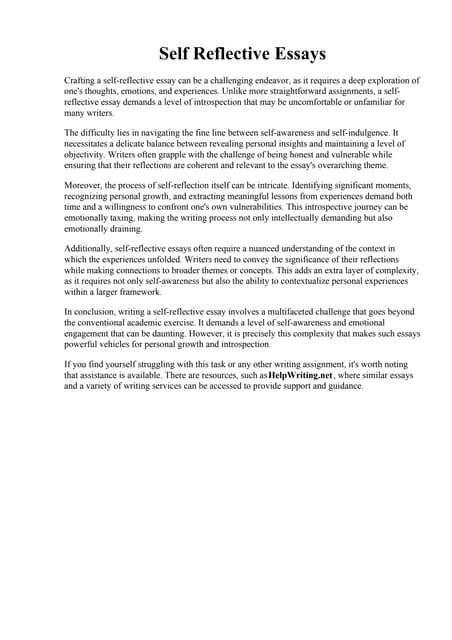 Self Reflective Essays

Crafting a self-reflective essay can be a challenging endeavor, as it requires a deep exploration of one's thoughts, emotions, and experiences. Unlike more straightforward assignments, a self-reflective essay demands a level of introspection that may be uncomfortable or unfamiliar for many writers.

The difficulty lies in navigating the fine line between self-awareness and self-indulgence. It necessitates a delicate balance between revealing personal insights and maintaining a level of objectivity. Writers often grapple with the challenge of being honest and vulnerable while ensuring that their reflections are coherent and relevant to the essay's overarching theme.

Moreover, the process of self-reflection itself can be intricate. Identifying significant moments, recognizing personal growth, and extracting meaningful lessons from experiences demand both time and a willingness to confront one's own vulnerabilities. This introspective journey can be emotionally taxing, making the writing process not only intellectually demanding but also emotionally draining.

Additionally, self-reflective essays often require a nuanced understanding of the context in which the experiences unfolded. Writers need to convey the significance of their reflections while making connections to broader themes or concepts. This adds an extra layer of complexity, as it requires not only self-awareness but also the ability to contextualize personal experiences within a larger framework.

In conclusion, writing a self-reflective essay involves a multifaceted challenge that goes beyond the conventional academic exercise. It demands a level of self-awareness and emotional engagement that can be daunting. However, it is precisely this complexity that makes such essays powerful vehicles for personal growth and introspection.

If you find yourself struggling with this task or any other writing assignment, it's worth noting that assistance is available. There are resources, such as HelpWriting.net, where similar essays and a variety of writing services can be accessed to provide support and guidance.